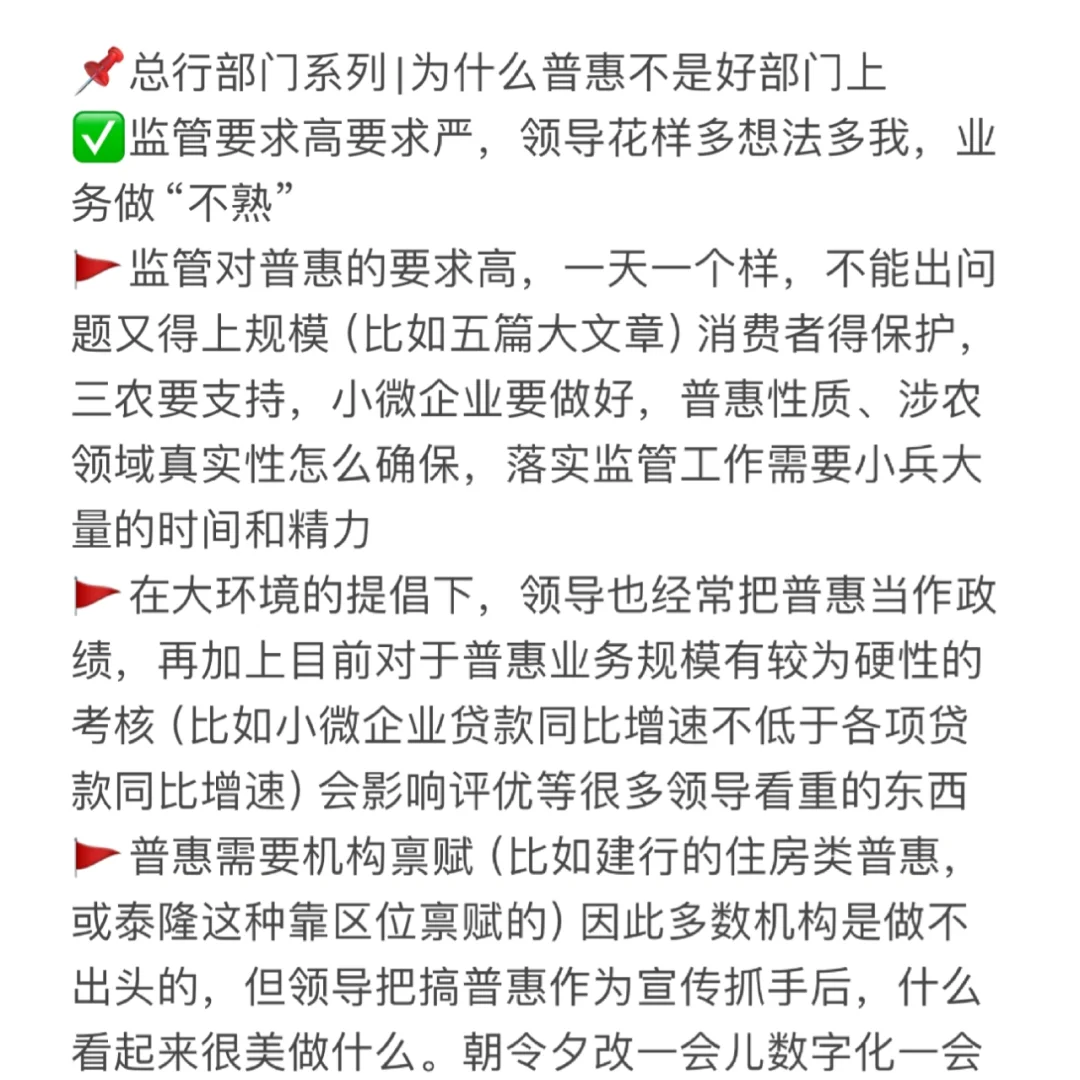 📌总行部门系列|为什么普惠不是好部门上
✅监管要求高要求严，领导花样多想法多我，业务做“不熟”
🚩监管对普惠的要求高，一天一个样，不能出问题又得上规模（比如五篇大文章）消费者得保护，三农要支持，小微企业要做好，普惠性质、涉农领域真实性怎么确保，落实监管工作需要小兵大量的时间和精力
🚩在大环境的提倡下，领导也经常把普惠当作政绩，再加上目前对于普惠业务规模有较为硬性的考核（比如小微企业贷款同比增速不低于各项贷款同比增速）会影响评优等很多领导看重的东西
🚩普惠需要机构禀赋（比如建行的住房类普惠，或泰隆这种靠区位禀赋的）因此多数机构是做不出头的，但领导把搞普惠作为宣传抓手后，什么看起来很美做什么。朝令夕改一会儿数字化一会